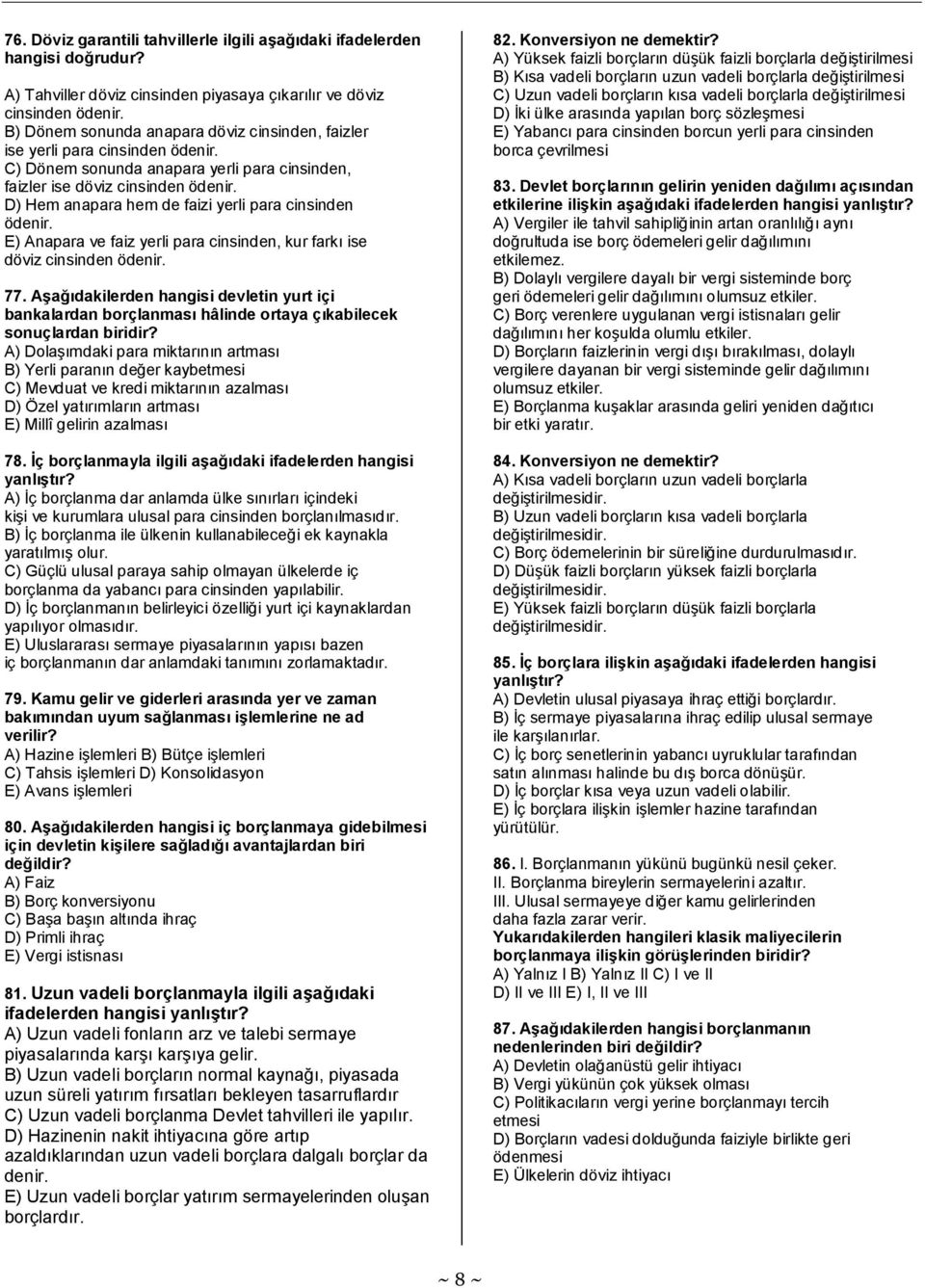 76. Döviz garantili tahvillerle ilgili aşağıdaki ifadelerden hangisi doğrudur?

A) Tahviller döviz cinsinden piyasaya çıkarılır ve döviz cinsinden ödenir.
B) Dönem sonunda anapara döviz cinsinden, faizler ise yerli para cinsinden ödenir.
C) Dönem sonunda anapara yerli para cinsinden, faizler ise döviz cinsinden ödenir.
D) Hem anapara hem de faizi yerli para cinsinden ödenir.
E) Anapara ve faiz yerli para cinsinden, kur farkı ise döviz cinsinden ödenir.

77. Aşağıdakilerden hangisi devletin yurt içi bankalardan borçlanması hâlinde ortaya çıkabilecek sonuçlardan biridir?
A) Dolaşımdaki para miktarının artması
B) Yerli paranın değer kaybetmesi
C) Mevduat ve kredi miktarının azalması
D) Özel yatırımların artması
E) Millî gelirin azalması

78. İç borçlanmayla ilgili aşağıdaki ifadelerden hangisi yanlıştır?
A) İç borçlanma dar anlamda ülke sınırları içindeki kişi ve kurumlara ulusal para cinsinden borçlanılmasıdır.
B) İç borçlanma ile ülkenin kullanabileceği ek kaynakla yaratılmış olur.
C) Güçlü ulusal paraya sahip olmayan ülkelerde iç borçlanma da yabancı para cinsinden yapılabilir.
D) İç borçlanmanın belirleyici özelliği yurt içi kaynaklardan yapılıyor olmasıdır.
E) Uluslararası sermaye piyasalarının yapısı bazen iç borçlanmanın dar anlamdaki tanımını zorlamaktadır.

79. Kamu gelir ve giderleri arasında yer ve zaman bakımından uyum sağlanması işlemlerine ne ad verilir?
A) Hazine işlemleri B) Bütçe işlemleri
C) Tahsis işlemleri D) Konsolidasyon
E) Avans işlemleri

80. Aşağıdakilerden hangisi iç borçlanmaya gidebilmesi için devletin kişilere sağladığı avantajlardan biri değildir?
A) Faiz
B) Borç konversiyonu
C) Başa başın altında ihraç
D) Primli ihraç
E) Vergi istisnası

81. Uzun vadeli borçlanmayla ilgili aşağıdaki ifadelerden hangisi yanlıştır?
A) Uzun vadeli fonların arz ve talebi sermaye piyasalarında karşı karşıya gelir.
B) Uzun vadeli borçların normal kaynağı, piyasada uzun süreli yatırım fırsatları bekleyen tasarruflardır
C) Uzun vadeli borçlanma Devlet tahvilleri ile yapılır.
D) Hazinenin nakit ihtiyacına göre artıp azaldıklarından uzun vadeli borçlara dalgalı borçlar da denir.
E) Uzun vadeli borçlar yatırım sermayelerinden oluşan borçlardır.

82. Konversiyon ne demektir?
A) Yüksek faizli borçların düşük faizli borçlarla değiştirilmesi
B) Kısa vadeli borçların uzun vadeli borçlarla değiştirilmesi
C) Uzun vadeli borçların kısa vadeli borçlarla değiştirilmesi
D) İki ülke arasında yapılan borç sözleşmesi
E) Yabancı para cinsinden borcun yerli para cinsinden borca çevrilmesi

83. Devlet borçlarının gelirin yeniden dağılımı açısından etkilerine ilişkin aşağıdaki ifadelerden hangisi yanlıştır?
A) Vergiler ile tahvil sahipliğinin artan oranlılığı aynı doğrultuda ise borç ödemeleri gelir dağılımını etkilemez.
B) Dolaylı vergilere dayalı bir vergi sisteminde borç geri ödemeleri gelir dağılımını olumsuz etkiler.
C) Borç verenlere uygulanan vergi istisnaları gelir dağılımını her koşulda olumlu etkiler.
D) Borçların faizlerinin vergi dışı bırakılması, dolaylı vergilere dayanan bir vergi sisteminde gelir dağılımını olumsuz etkiler.
E) Borçlanma kuşaklar arasında geliri yeniden dağıtıcı bir etki yaratır.

84. Konversiyon ne demektir?
A) Kısa vadeli borçların uzun vadeli borçlarla değiştirilmesidir.
B) Uzun vadeli borçların kısa vadeli borçlarla değiştirilmesidir.
C) Borç ödemelerinin bir süreliğine durdurulmasıdır.
D) Düşük faizli borçların yüksek faizli borçlarla değiştirilmesidir.
E) Yüksek faizli borçların düşük faizli borçlarla değiştirilmesidir.

85. İç borçlara ilişkin aşağıdaki ifadelerden hangisi yanlıştır?
A) Devletin ulusal piyasaya ihraç ettiği borçlardır.
B) İç sermaye piyasalarına ihraç edilip ulusal sermaye ile karşılanırlar.
C) İç borç senetlerinin yabancı uyruklular tarafından satın alınması halinde bu dış borca dönüşür.
D) İç borçlar kısa veya uzun vadeli olabilir.
E) İç borçlara ilişkin işlemler hazine tarafından yürütülür.

86. I. Borçlanmanın yükünü bugünkü nesil çeker.
II. Borçlanma bireylerin sermayelerini azaltır.
III. Ulusal sermayeye diğer kamu gelirlerinden daha fazla zarar verir.
Yukarıdakilerden hangileri klasik maliyecilerin borçlanmaya ilişkin görüşlerinden biridir?
A) Yalnız I B) Yalnız II C) I ve II
D) II ve III E) I, II ve III

87. Aşağıdakilerden hangisi borçlanmanın nedenlerinden biri değildir?
A) Devletin olağanüstü gelir ihtiyacı
B) Vergi yükünün çok yüksek olması
C) Politikacıların vergi yerine borçlanmayı tercih etmesi
D) Borçların vadesi dolduğunda faiziyle birlikte geri ödenmesi
E) Ülkelerin döviz ihtiyacı

~ 8 ~